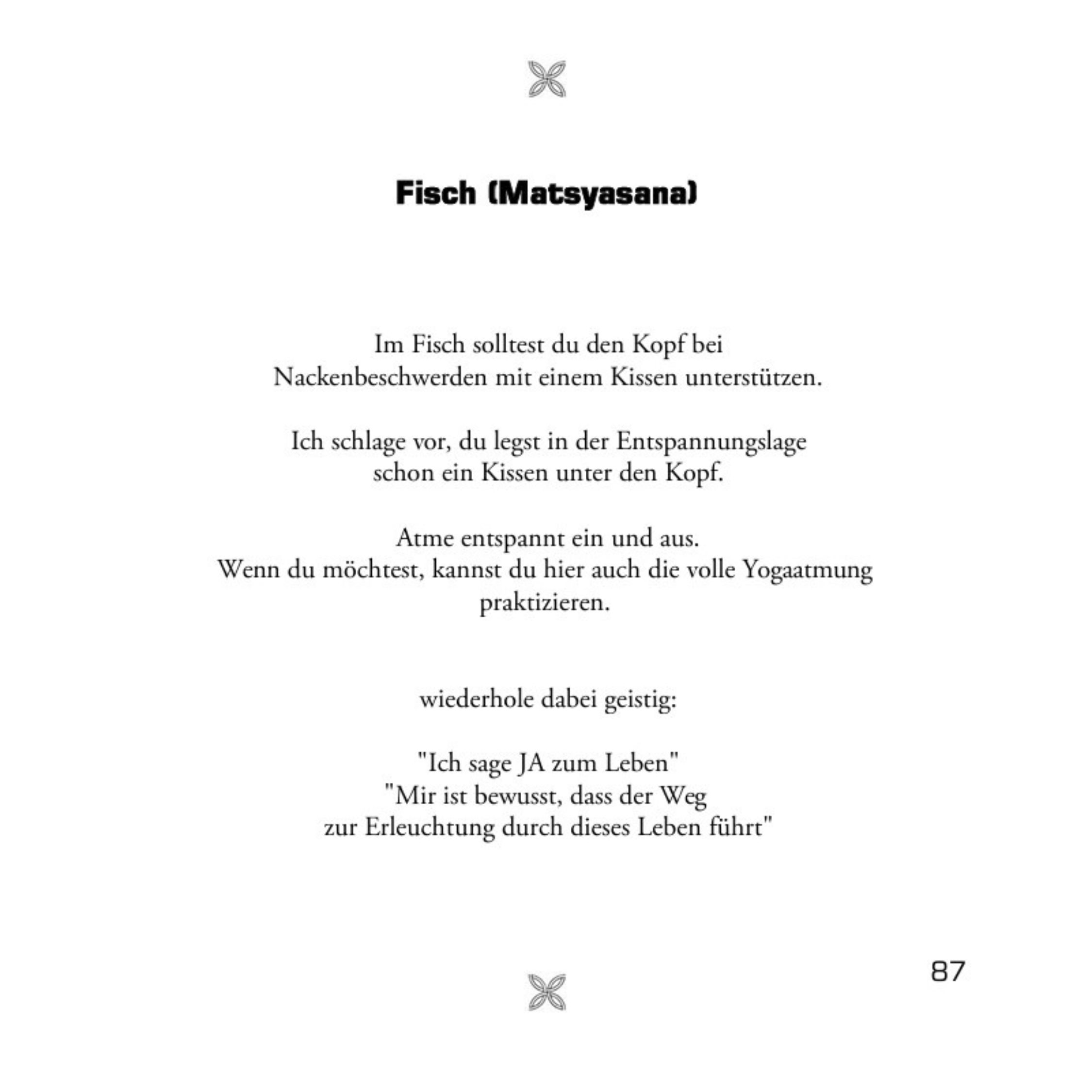 Fisch (Matsyasana)

Im Fisch solltest du den Kopf bei Nackenbeschwerden mit einem Kissen unterstützen.

Ich schlage vor, du legst in der Entspannungslage schon ein Kissen unter den Kopf.

Atme entspannt ein und aus.
Wenn du möchtest, kannst du hier auch die volle Yogaatmung praktizieren.

wiederhole dabei geistig:

"Ich sage JA zum Leben"
"Mir ist bewusst, dass der Weg
zur Erleuchtung durch dieses Leben führt"

87